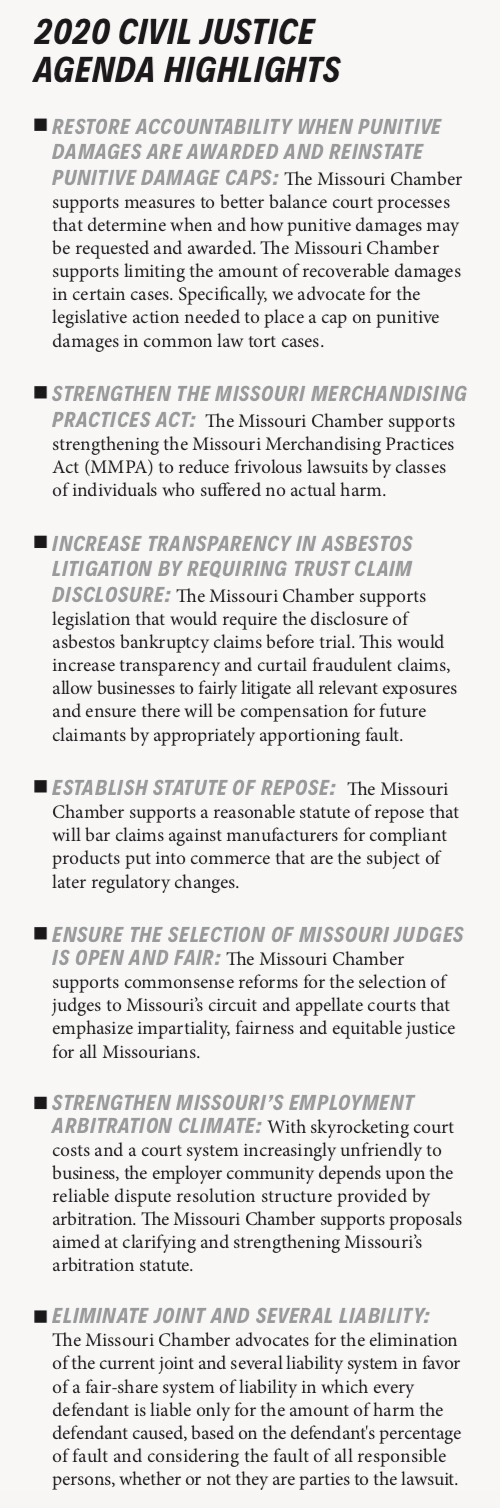 2020 CIVIL JUSTICE AGENDA HIGHLIGHTS

■ RESTORE ACCOUNTABILITY WHEN PUNITIVE DAMAGES ARE AWARDED AND REINSTATE PUNITIVE DAMAGE CAPS: The Missouri Chamber supports measures to better balance court processes that determine when and how punitive damages may be requested and awarded. The Missouri Chamber supports limiting the amount of recoverable damages in certain cases. Specifically, we advocate for the legislative action needed to place a cap on punitive damages in common law tort cases.

■ STRENGTHEN THE MISSOURI MERCHANDISING PRACTICES ACT: The Missouri Chamber supports strengthening the Missouri Merchandising Practices Act (MMPA) to reduce frivolous lawsuits by classes of individuals who suffered no actual harm.

■ INCREASE TRANSPARENCY IN ASBESTOS LITIGATION BY REQUIRING TRUST CLAIM DISCLOSURE: The Missouri Chamber supports legislation that would require the disclosure of asbestos bankruptcy claims before trial. This would increase transparency and curtail fraudulent claims, allow businesses to fairly litigate all relevant exposures and ensure there will be compensation for future claimants by appropriately apportioning fault.

■ ESTABLISH STATUTE OF REPOSE: The Missouri Chamber supports a reasonable statute of repose that will bar claims against manufacturers for compliant products put into commerce that are the subject of later regulatory changes.

■ ENSURE THE SELECTION OF MISSOURI JUDGES IS OPEN AND FAIR: The Missouri Chamber supports commonsense reforms for the selection of judges to Missouri's circuit and appellate courts that emphasize impartiality, fairness and equitable justice for all Missourians.

■ STRENGTHEN MISSOURI'S EMPLOYMENT ARBITRATION CLIMATE: With skyrocketing court costs and a court system increasingly unfriendly to business, the employer community depends upon the reliable dispute resolution structure provided by arbitration. The Missouri Chamber supports proposals aimed at clarifying and strengthening Missouri's arbitration statute.

■ ELIMINATE JOINT AND SEVERAL LIABILITY: The Missouri Chamber advocates for the elimination of the current joint and several liability system in favor of a fair-share system of liability in which every defendant is liable only for the amount of harm the defendant caused, based on the defendant's percentage of fault and considering the fault of all responsible persons, whether or not they are parties to the lawsuit.